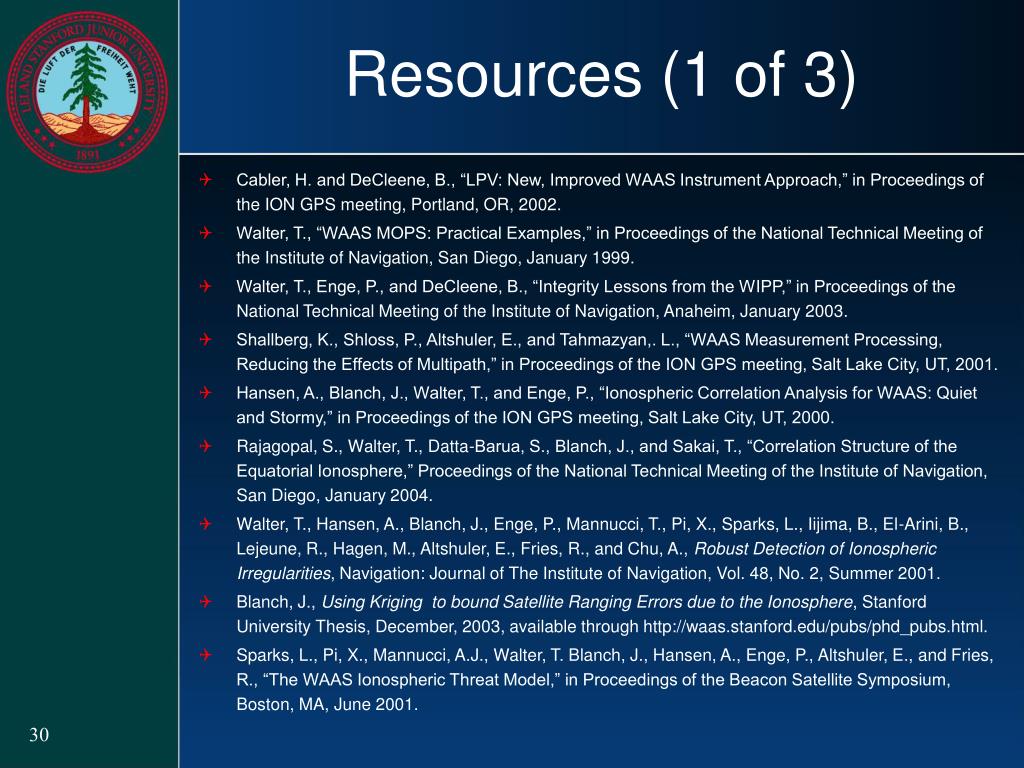 LELAND STANFORD JUNIOR UNIVERSITY
DIE LUFT DER FREIHEIT WEHT
1891

Resources (1 of 3)

Cabler, H. and DeCleene, B., “LPV: New, Improved WAAS Instrument Approach,” in Proceedings of the ION GPS meeting, Portland, OR, 2002.

Walter, T., “WAAS MOPS: Practical Examples,” in Proceedings of the National Technical Meeting of the Institute of Navigation, San Diego, January 1999.

Walter, T., Enge, P., and DeCleene, B., “Integrity Lessons from the WIPP,” in Proceedings of the National Technical Meeting of the Institute of Navigation, Anaheim, January 2003.

Shallberg, K., Shloss, P., Altshuler, E., and Tahmazyan,. L., “WAAS Measurement Processing, Reducing the Effects of Multipath,” in Proceedings of the ION GPS meeting, Salt Lake City, UT, 2001.

Hansen, A., Blanch, J., Walter, T., and Enge, P., “Ionospheric Correlation Analysis for WAAS: Quiet and Stormy,” in Proceedings of the ION GPS meeting, Salt Lake City, UT, 2000.

Rajagopal, S., Walter, T., Datta-Barua, S., Blanch, J., and Sakai, T., “Correlation Structure of the Equatorial Ionosphere,” Proceedings of the National Technical Meeting of the Institute of Navigation, San Diego, January 2004.

Walter, T., Hansen, A., Blanch, J., Enge, P., Mannucci, T., Pi, X., Sparks, L., Iijima, B., El-Arini, B., Lejeune, R., Hagen, M., Altshuler, E., Fries, R., and Chu, A., Robust Detection of Ionospheric Irregularities, Navigation: Journal of The Institute of Navigation, Vol. 48, No. 2, Summer 2001.

Blanch, J., Using Kriging to bound Satellite Ranging Errors due to the Ionosphere, Stanford University Thesis, December, 2003, available through http://waas.stanford.edu/pubs/phd_pubs.html.

Sparks, L., Pi, X., Mannucci, A.J., Walter, T. Blanch, J., Hansen, A., Enge, P., Altshuler, E., and Fries, R., “The WAAS Ionospheric Threat Model,” in Proceedings of the Beacon Satellite Symposium, Boston, MA, June 2001.

30